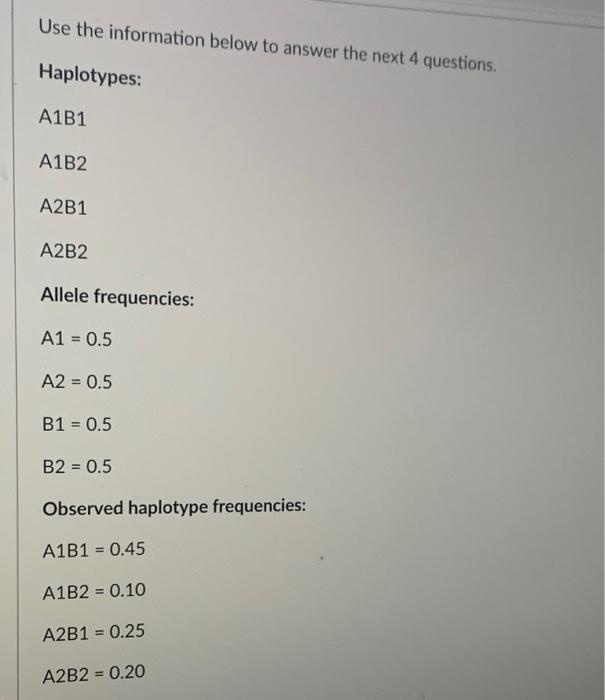 Use the information below to answer the next 4 questions.

Haplotypes:

A1B1

A1B2

A2B1

A2B2

Allele frequencies:

A1 = 0.5

A2 = 0.5

B1 = 0.5

B2 = 0.5

Observed haplotype frequencies:

A1B1 = 0.45

A1B2 = 0.10

A2B1 = 0.25

A2B2 = 0.20